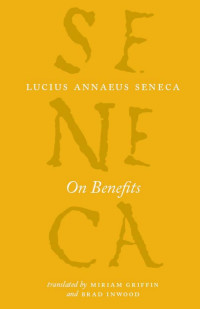 SE
LUCIUS ANNAEUS SENECA
NE
On Benefits
CA
translated by MIRIAM GRIFFIN
and BRAD INWOOD